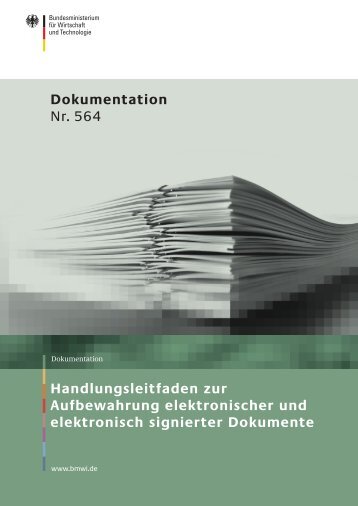 Bundesministerium
für Wirtschaft
und Technologie

Dokumentation
Nr. 564

Dokumentation

Handlungsleitfaden zur Aufbewahrung elektronischer und elektronisch signierter Dokumente

www.bmwi.de